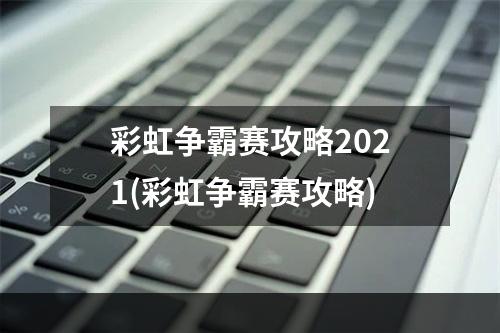 彩虹争霸赛攻略2021(彩虹争霸赛攻略)